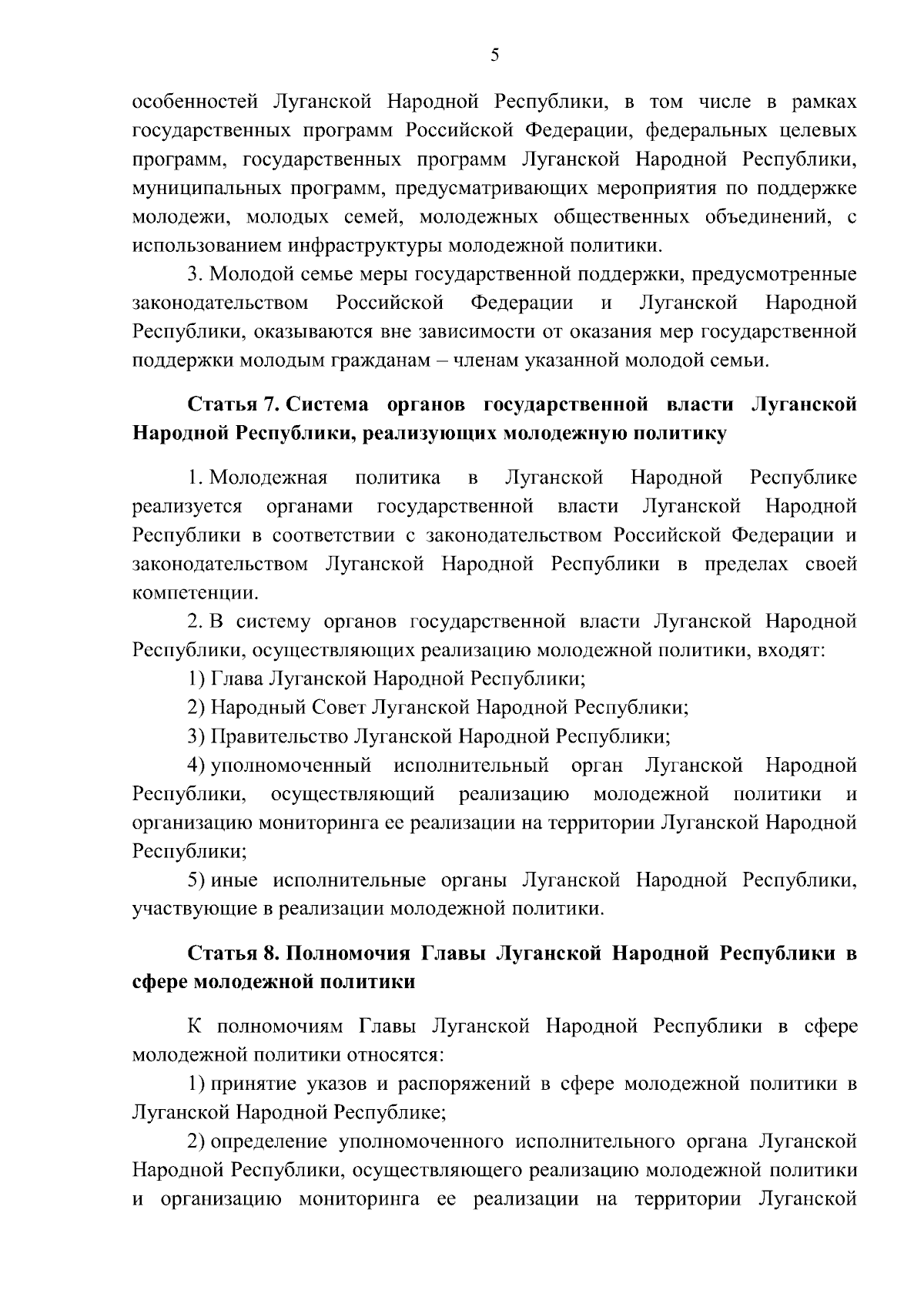 5

особенностей Луганской Народной Республики, в том числе в рамках государственных программ Российской Федерации, федеральных целевых программ, государственных программ Луганской Народной Республики, муниципальных программ, предусматривающих мероприятия по поддержке молодежи, молодых семей, молодежных общественных объединений, с использованием инфраструктуры молодежной политики.

3. Молодой семье меры государственной поддержки, предусмотренные законодательством Российской Федерации и Луганской Народной Республики, оказываются вне зависимости от оказания мер государственной поддержки молодым гражданам – членам указанной молодой семьи.

Статья 7. Система органов государственной власти Луганской Народной Республики, реализующих молодежную политику

1. Молодежная политика в Луганской Народной Республике реализуется органами государственной власти Луганской Народной Республики в соответствии с законодательством Российской Федерации и законодательством Луганской Народной Республики в пределах своей компетенции.

2. В систему органов государственной власти Луганской Народной Республики, осуществляющих реализацию молодежной политики, входят:

1) Глава Луганской Народной Республики;

2) Народный Совет Луганской Народной Республики;

3) Правительство Луганской Народной Республики;

4) уполномоченный исполнительный орган Луганской Народной Республики, осуществляющий реализацию молодежной политики и организацию мониторинга ее реализации на территории Луганской Народной Республики;

5) иные исполнительные органы Луганской Народной Республики, участвующие в реализации молодежной политики.

Статья 8. Полномочия Главы Луганской Народной Республики в сфере молодежной политики

К полномочиям Главы Луганской Народной Республики в сфере молодежной политики относятся:

1) принятие указов и распоряжений в сфере молодежной политики в Луганской Народной Республике;

2) определение уполномоченного исполнительного органа Луганской Народной Республики, осуществляющего реализацию молодежной политики и организацию мониторинга ее реализации на территории Луганской